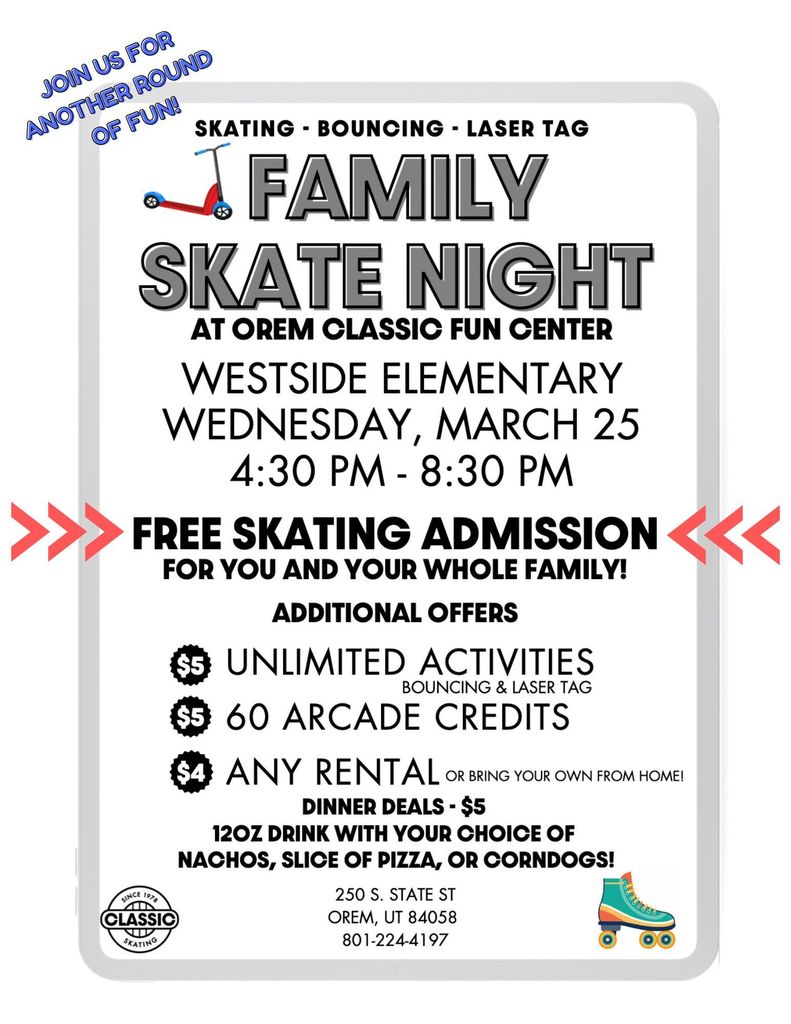 JOIN US FOR ANOTHER ROUND OF FUN!

SKATING - BOUNCING - LASER TAG

FAMILY SKATE NIGHT

AT OREM CLASSIC FUN CENTER

WESTSIDE ELEMENTARY
WEDNESDAY, MARCH 25
4:30 PM - 8:30 PM

FREE SKATING ADMISSION
FOR YOU AND YOUR WHOLE FAMILY!

ADDITIONAL OFFERS

$5 UNLIMITED ACTIVITIES
BOUNCING & LASER TAG

$5 60 ARCADE CREDITS

$4 ANY RENTAL OR BRING YOUR OWN FROM HOME!

DINNER DEALS - $5
12OZ DRINK WITH YOUR CHOICE OF
NACHOS, SLICE OF PIZZA, OR CORNDOGS!

SINCE 1978
CLASSIC
SKATING

250 S. STATE ST
OREM, UT 84058
801-224-4197